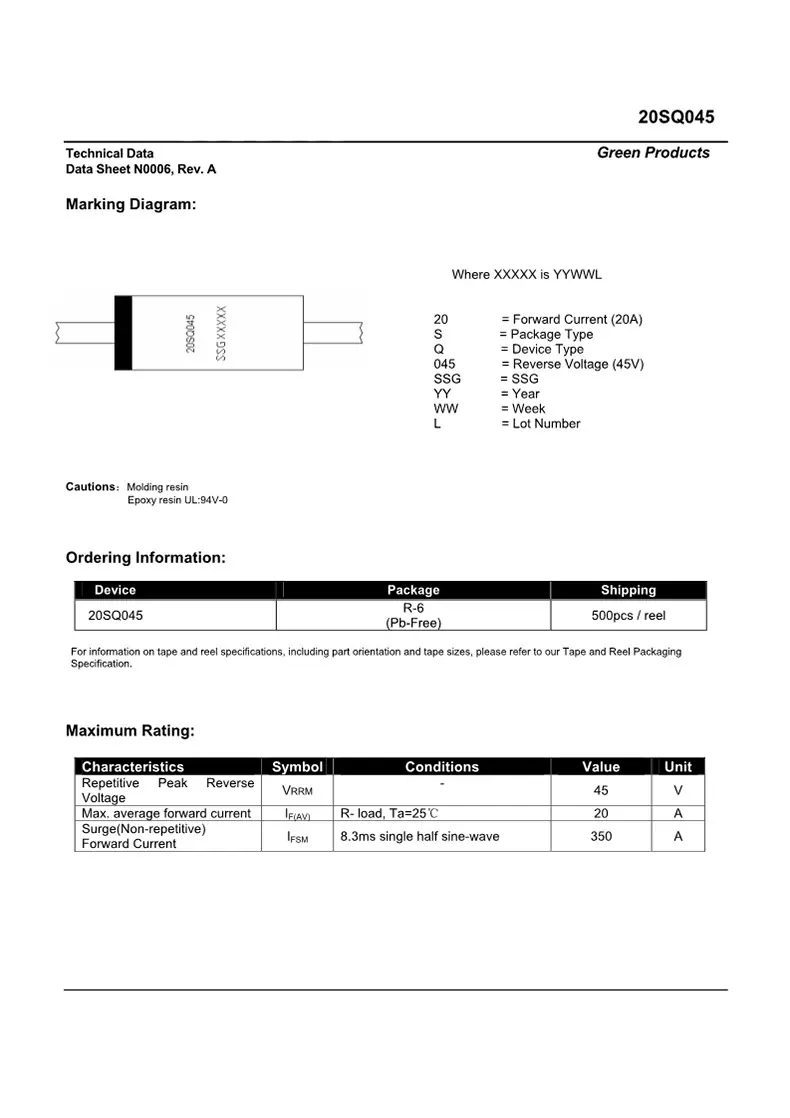 20SQ045

Technical Data
Data Sheet N0006, Rev. A

Green Products

Marking Diagram:

20SQ045
SSGXXXXX

Where XXXXX is YYWWL

20 = Forward Current (20A)
S = Package Type
Q = Device Type
045 = Reverse Voltage (45V)
SSG = SSG
YY = Year
WW = Week
L = Lot Number

Cautions: Molding resin
Epoxy resin UL:94V-0

Ordering Information:

| Device | Package | Shipping |
|---|---|---|
| 20SQ045 | R-6 (Pb-Free) | 500pcs / reel |

For information on tape and reel specifications, including part orientation and tape sizes, please refer to our Tape and Reel Packaging Specification.

Maximum Rating:

| Characteristics | Symbol | Conditions | Value | Unit |
|---|---|---|---|---|
| Repetitive Peak Reverse Voltage | $V_{RRM}$ | - | 45 | V |
| Max. average forward current | $I_{F(AV)}$ | R- load, Ta=25℃ | 20 | A |
| Surge(Non-repetitive) Forward Current | $I_{FSM}$ | 8.3ms single half sine-wave | 350 | A |